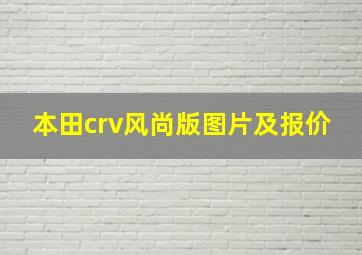 本田crv风尚版图片及报价